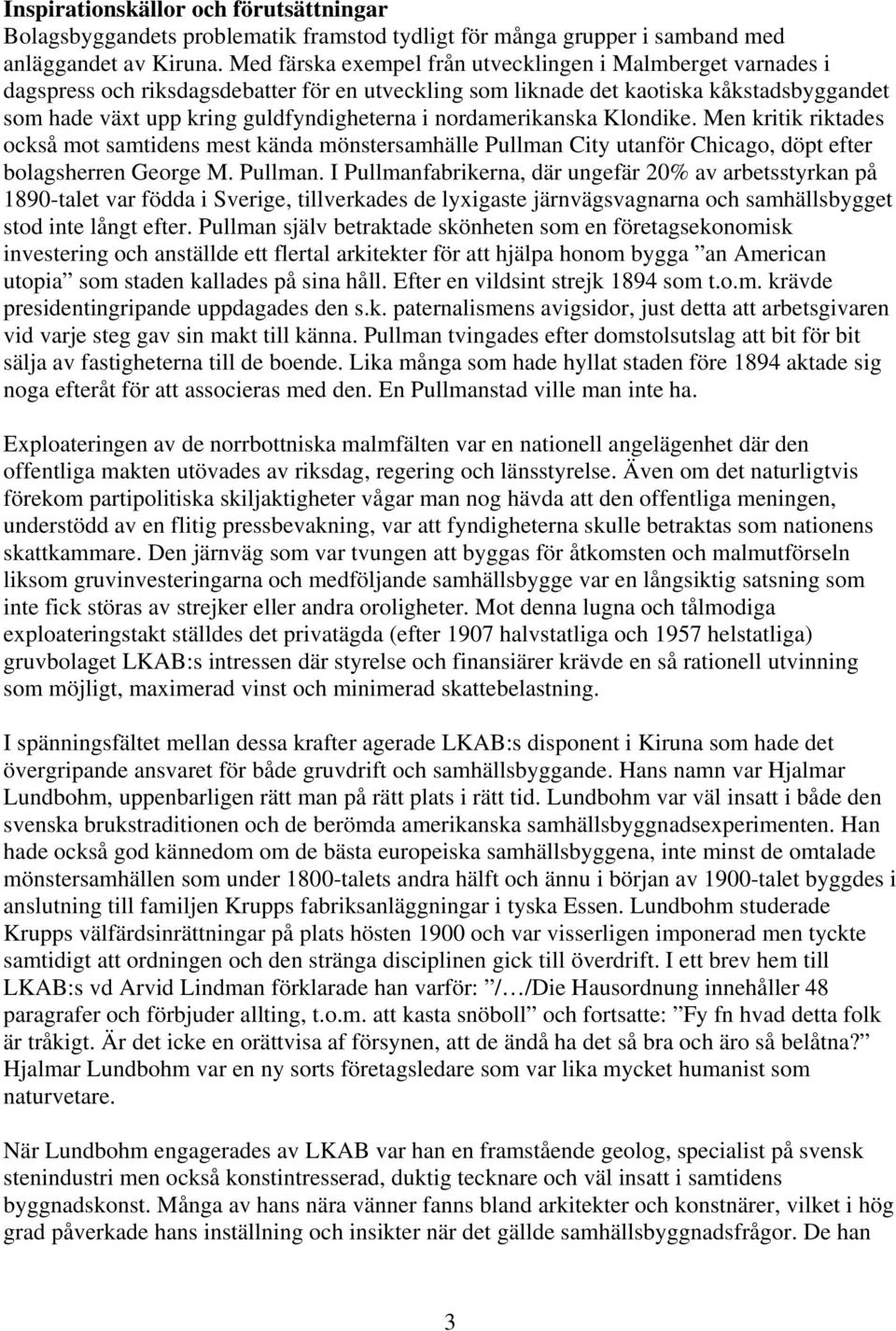 Inspirationskällor och förutsättningar
Bolagsbyggandets problematik framstod tydligt för många grupper i samband med anläggandet av Kiruna. Med färska exempel från utvecklingen i Malmberget varnades i dagspress och riksdagsdebatter för en utveckling som liknade det kaotiska kåkstadsbyggandet som hade växt upp kring guldfyndigheterna i nordamerikanska Klondike. Men kritik riktades också mot samtidens mest kända mönstersamhälle Pullman City utanför Chicago, döpt efter bolagsherren George M. Pullman. I Pullmanfabrikerna, där ungefär 20% av arbetsstyrkan på 1890-talet var födda i Sverige, tillverkades de lyxigaste järnvägsvagnarna och samhällsbygget stod inte långt efter. Pullman själv betraktade skönheten som en företagsekonomisk investering och anställde ett flertal arkitekter för att hjälpa honom bygga ”an American utopia” som staden kallades på sina håll. Efter en vildsint strejk 1894 som t.o.m. krävde presidentingripande uppdagades den s.k. paternalismens avigsidor, just detta att arbetsgivaren vid varje steg gav sin makt till känna. Pullman tvingades efter domstolsutslag att bit för bit sälja av fastigheterna till de boende. Lika många som hade hyllat staden före 1894 aktade sig noga efteråt för att associeras med den. En Pullmanstad ville man inte ha.

Exploateringen av de norrbottniska malmfälten var en nationell angelägenhet där den offentliga makten utövades av riksdag, regering och länsstyrelse. Även om det naturligtvis förekom partipolitiska skiljaktigheter vågar man nog hävda att den offentliga meningen, understödd av en flitig pressbevakning, var att fyndigheterna skulle betraktas som nationens skattkammare. Den järnväg som var tvungen att byggas för åtkomsten och malmutförseln liksom gruvinvesteringarna och medföljande samhällsbygge var en långsiktig satsning som inte fick störas av strejker eller andra oroligheter. Mot denna lugna och tålmodiga exploateringstakt ställdes det privatägda (efter 1907 halvstatliga och 1957 helstatliga) gruvbolaget LKAB:s intressen där styrelse och finansiärer krävde en så rationell utvinning som möjligt, maximerad vinst och minimerad skattebelastning.

I spänningsfältet mellan dessa krafter agerade LKAB:s disponent i Kiruna som hade det övergripande ansvaret för både gruvdrift och samhällsbyggande. Hans namn var Hjalmar Lundbohm, uppenbarligen rätt man på rätt plats i rätt tid. Lundbohm var väl insatt i både den svenska brukstraditionen och de berömda amerikanska samhällsbyggnadsexperimenten. Han hade också god kännedom om de bästa europeiska samhällsbyggena, inte minst de omtalade mönstersamhällen som under 1800-talets andra hälft och ännu i början av 1900-talet byggdes i anslutning till familjen Krupps fabriksanläggningar i tyska Essen. Lundbohm studerade Krupps välfärdsinrättningar på plats hösten 1900 och var visserligen imponerad men tyckte samtidigt att ordningen och den stränga disciplinen gick till överdrift. I ett brev hem till LKAB:s vd Arvid Lindman förklarade han varför: ”/…/Die Hausordnung innehåller 48 paragrafer och förbjuder allting, t.o.m. att kasta snöboll” och fortsatte: ”Fy fn hvad detta folk är tråkigt. Är det icke en orättvisa af försynen, att de ändå ha det så bra och äro så belåtna?” Hjalmar Lundbohm var en ny sorts företagsledare som var lika mycket humanist som naturvetare.

När Lundbohm engagerades av LKAB var han en framstående geolog, specialist på svensk stenindustri men också konstintresserad, duktig tecknare och väl insatt i samtidens byggnadskonst. Många av hans nära vänner fanns bland arkitekter och konstnärer, vilket i hög grad påverkade hans inställning och insikter när det gällde samhällsbyggnadsfrågor. De han

3